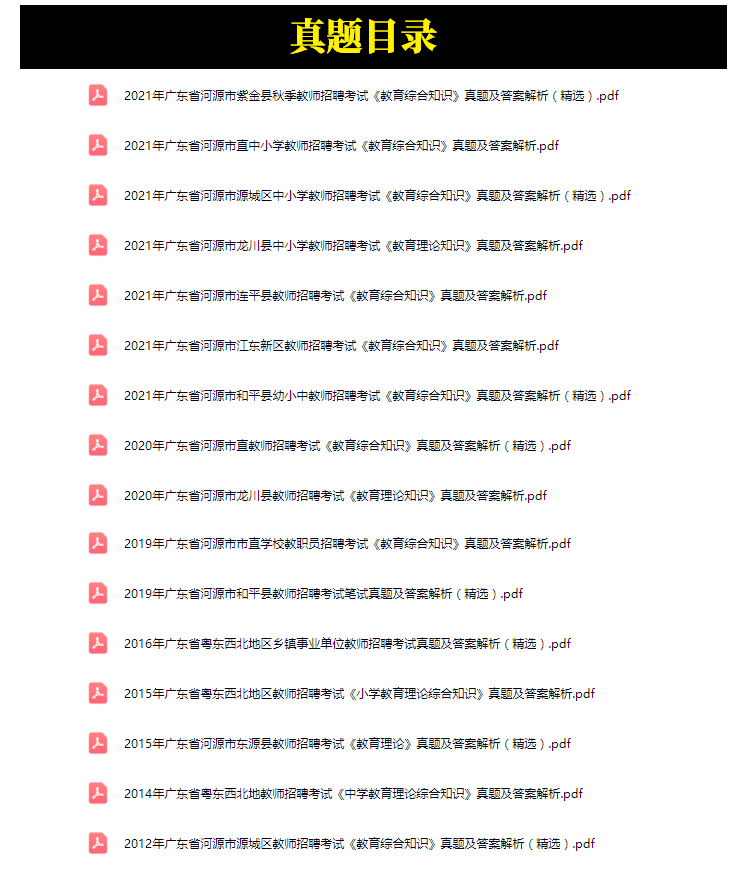 真题目录

2021年广东省河源市紫金县秋季教师招聘考试《教育综合知识》真题及答案解析（精选）.pdf

2021年广东省河源市直中小学教师招聘考试《教育综合知识》真题及答案解析.pdf

2021年广东省河源市源城区中小学教师招聘考试《教育综合知识》真题及答案解析（精选）.pdf

2021年广东省河源市龙川县中小学教师招聘考试《教育理论知识》真题及答案解析.pdf

2021年广东省河源市连平县教师招聘考试《教育综合知识》真题及答案解析.pdf

2021年广东省河源市江东新区教师招聘考试《教育综合知识》真题及答案解析.pdf

2021年广东省河源市和平县幼小中教师招聘考试《教育综合知识》真题及答案解析（精选）.pdf

2020年广东省河源市直教师招聘考试《教育综合知识》真题及答案解析（精选）.pdf

2020年广东省河源市龙川县教师招聘考试《教育理论知识》真题及答案解析.pdf

2019年广东省河源市市直学校教职员招聘考试《教育综合知识》真题及答案解析.pdf

2019年广东省河源市和平县教师招聘考试笔试真题及答案解析（精选）.pdf

2016年广东省粤东西北地区乡镇事业单位教师招聘考试真题及答案解析（精选）.pdf

2015年广东省粤东西北地区教师招聘考试《小学教育理论综合知识》真题及答案解析.pdf

2015年广东省河源市东源县教师招聘考试《教育理论》真题及答案解析（精选）.pdf

2014年广东省粤东西北地教师招聘考试《中学教育理论综合知识》真题及答案解析.pdf

2012年广东省河源市源城区教师招聘考试《教育综合知识》真题及答案解析（精选）.pdf